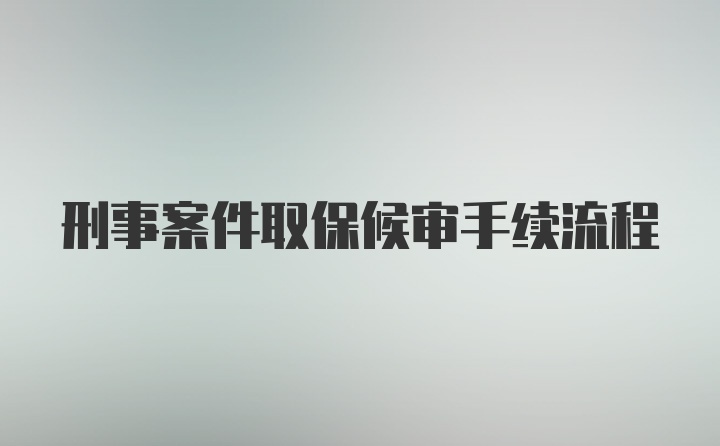 刑事案件取保候审手续流程